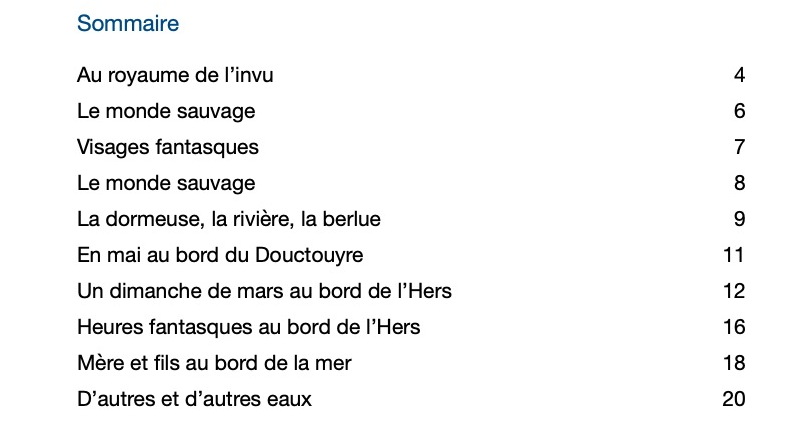 Sommaire

Au royaume de l'invu 4
Le monde sauvage 6
Visages fantasques 7
Le monde sauvage 8
La dormeuse, la rivière, la berlue 9
En mai au bord du Douctouyre 11
Un dimanche de mars au bord de l'Hers 12
Heures fantasques au bord de l'Hers 16
Mère et fils au bord de la mer 18
D'autres et d'autres eaux 20